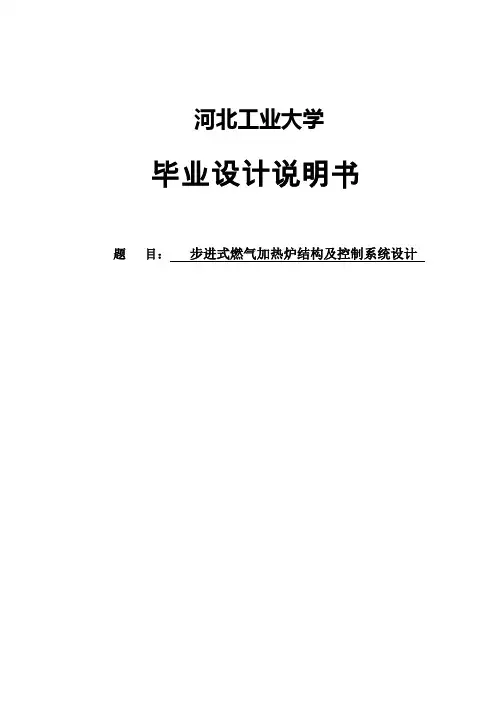 河北工业大学

毕业设计说明书

题 目：步进式燃气加热炉结构及控制系统设计